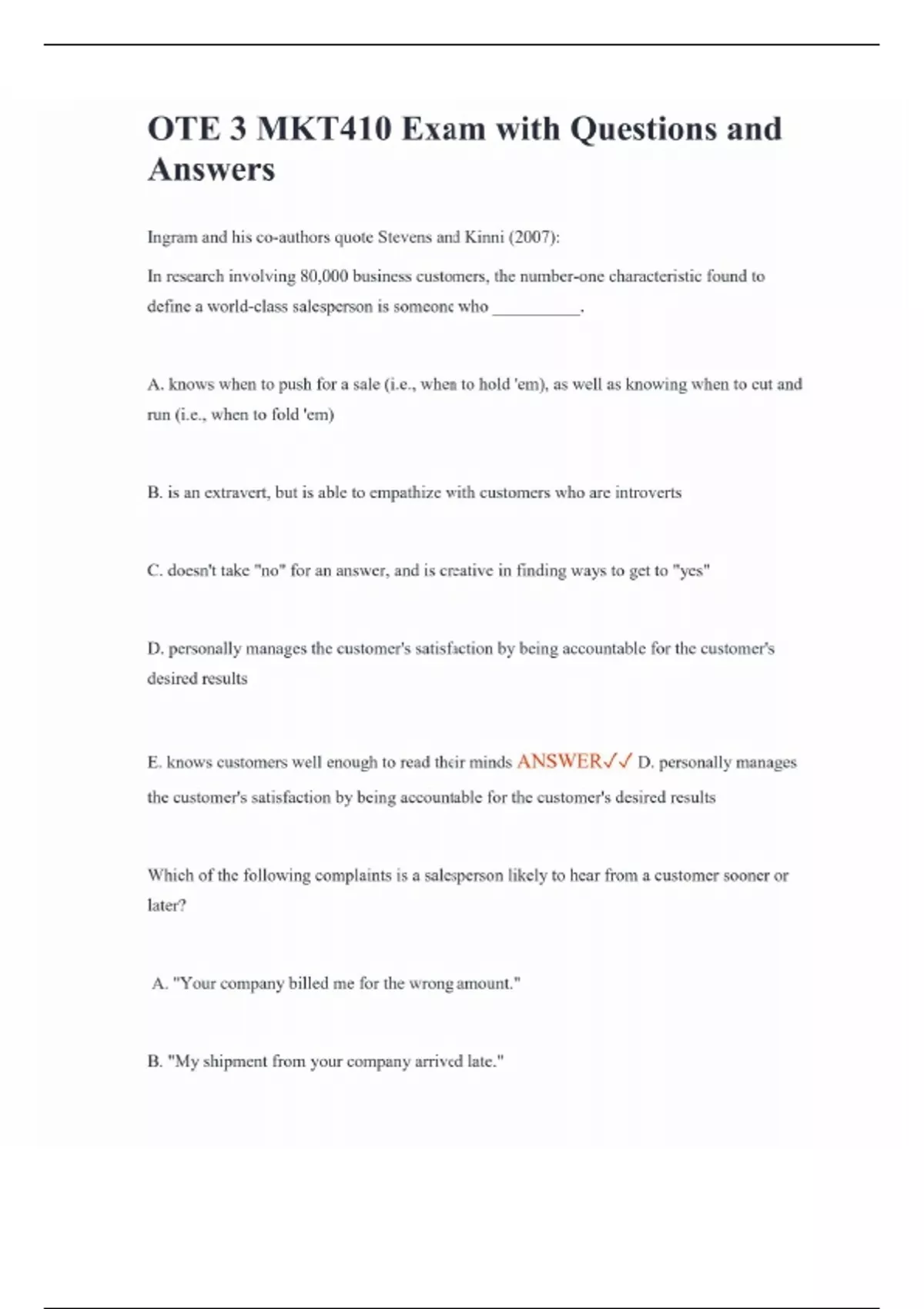 OTE 3 MKT410 Exam with Questions and Answers

Ingram and his co-authors quote Stevens and Kinni (2007):

In research involving 80,000 business customers, the number-one characteristic found to define a world-class salesperson is someone who __________.

A. knows when to push for a sale (i.e., when to hold 'em), as well as knowing when to cut and run (i.e., when to fold 'em)

B. is an extravert, but is able to empathize with customers who are introverts

C. doesn't take "no" for an answer, and is creative in finding ways to get to "yes"

D. personally manages the customer's satisfaction by being accountable for the customer's desired results

E. knows customers well enough to read their minds ANSWER✓✓ D. personally manages the customer's satisfaction by being accountable for the customer's desired results

Which of the following complaints is a salesperson likely to hear from a customer sooner or later?

A. "Your company billed me for the wrong amount."

B. "My shipment from your company arrived late."